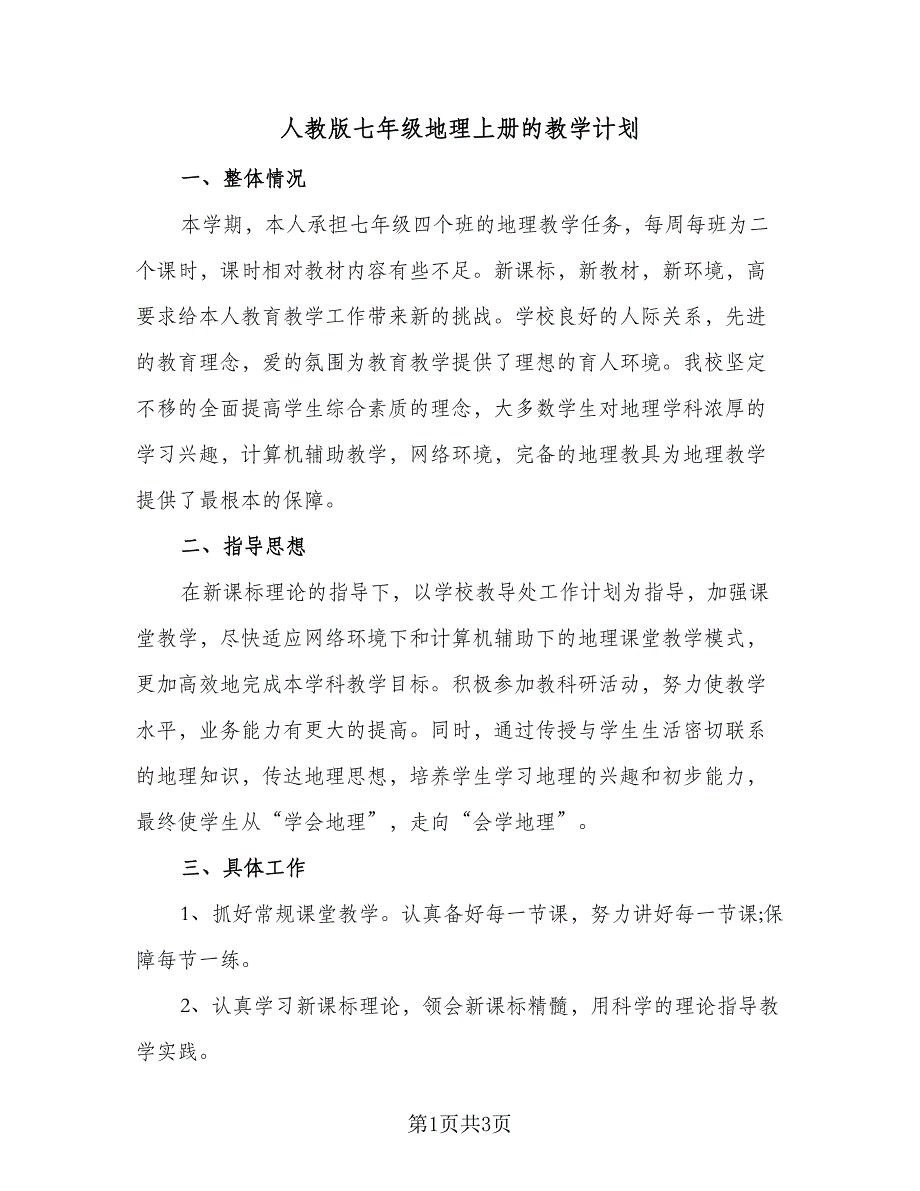 人教版七年级地理上册的教学计划

一、整体情况

本学期，本人承担七年级四个班的地理教学任务，每周每班为二个课时，课时相对教材内容有些不足。新课标，新教材，新环境，高要求给本人教育教学工作带来新的挑战。学校良好的人际关系，先进的教育理念，爱的氛围为教育教学提供了理想的育人环境。我校坚定不移的全面提高学生综合素质的理念，大多数学生对地理学科浓厚的学习兴趣，计算机辅助教学，网络环境，完备的地理教具为地理教学提供了最根本的保障。

二、指导思想

在新课标理论的指导下，以学校教导处工作计划为指导，加强课堂教学，尽快适应网络环境下和计算机辅助下的地理课堂教学模式，更加高效地完成本学科教学目标。积极参加教科研活动，努力使教学水平，业务能力有更大的提高。同时，通过传授与学生生活密切联系的地理知识，传达地理思想，培养学生学习地理的兴趣和初步能力，最终使学生从“学会地理”，走向“会学地理”。

三、具体工作

1、抓好常规课堂教学。认真备好每一节课，努力讲好每一节课;保障每节一练。

2、认真学习新课标理论，领会新课标精髓，用科学的理论指导教学实践。

第1页共3页